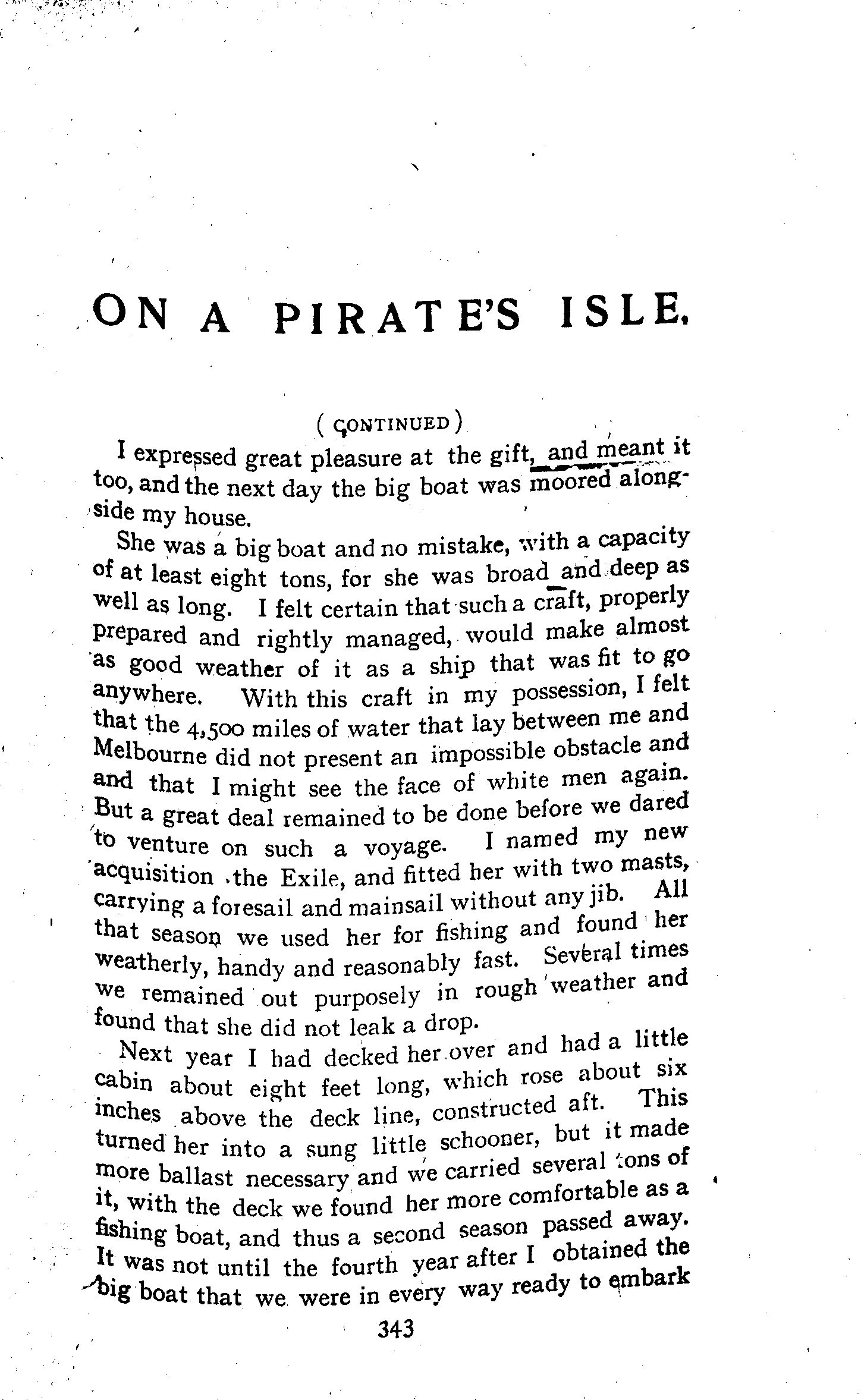 ON A PIRATE'S ISLE.

(CONTINUED)

I expressed great pleasure at the gift, and meant it too, and the next day the big boat was moored alongside my house.

She was a big boat and no mistake, with a capacity of at least eight tons, for she was broad and deep as well as long. I felt certain that such a craft, properly prepared and rightly managed, would make almost as good weather of it as a ship that was fit to go anywhere. With this craft in my possession, I felt that the 4,500 miles of water that lay between me and Melbourne did not present an impossible obstacle and and that I might see the face of white men again. But a great deal remained to be done before we dared to venture on such a voyage. I named my new acquisition the Exile, and fitted her with two masts, carrying a foresail and mainsail without any jib. All that season we used her for fishing and found her weatherly, handy and reasonably fast. Several times we remained out purposely in rough weather and found that she did not leak a drop.

Next year I had decked her over and had a little cabin about eight feet long, which rose about six inches above the deck line, constructed aft. This turned her into a sung little schooner, but it made more ballast necessary and we carried several tons of it, with the deck we found her more comfortable as a fishing boat, and thus a second season passed away. It was not until the fourth year after I obtained the big boat that we were in every way ready to embark

343